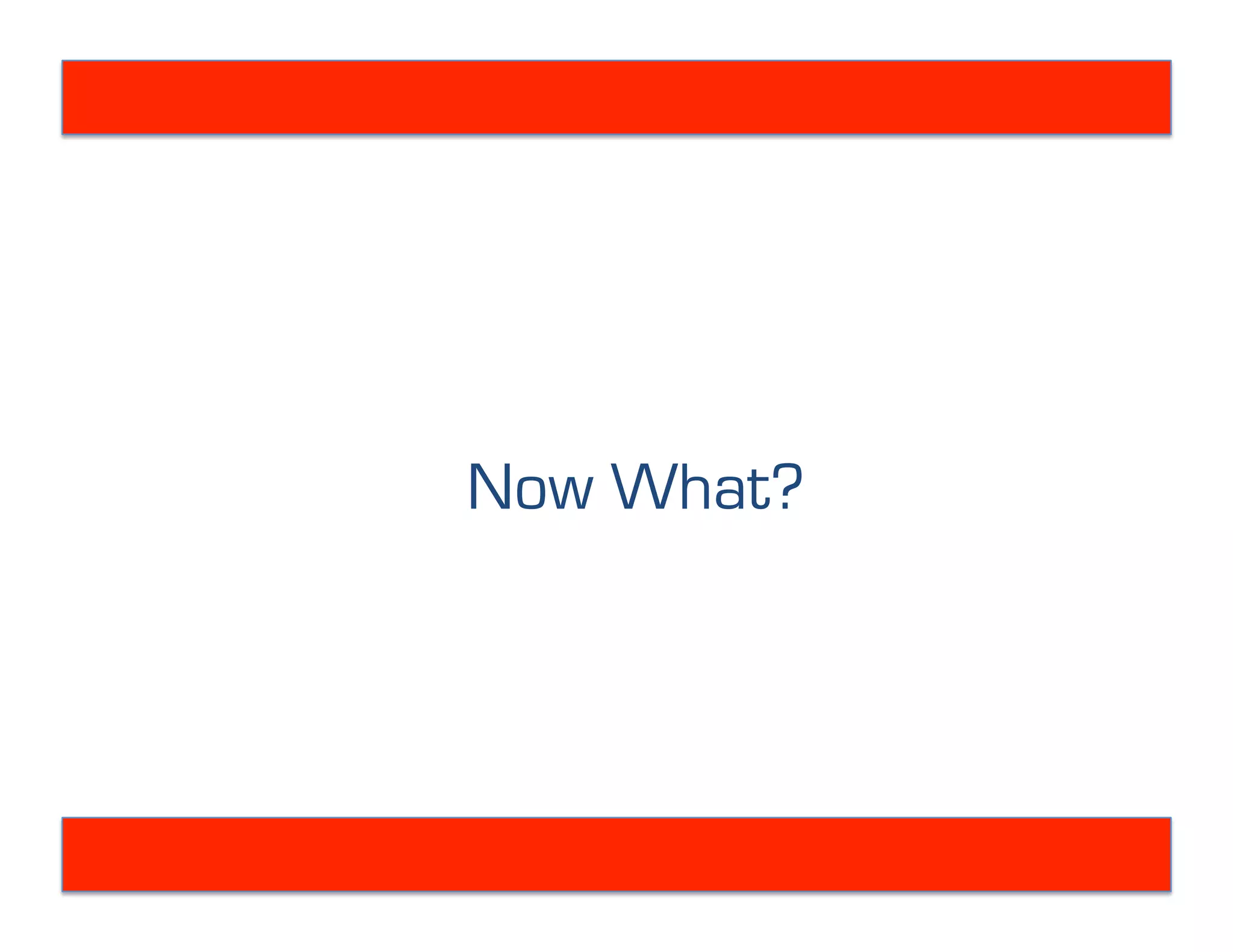 Now What?